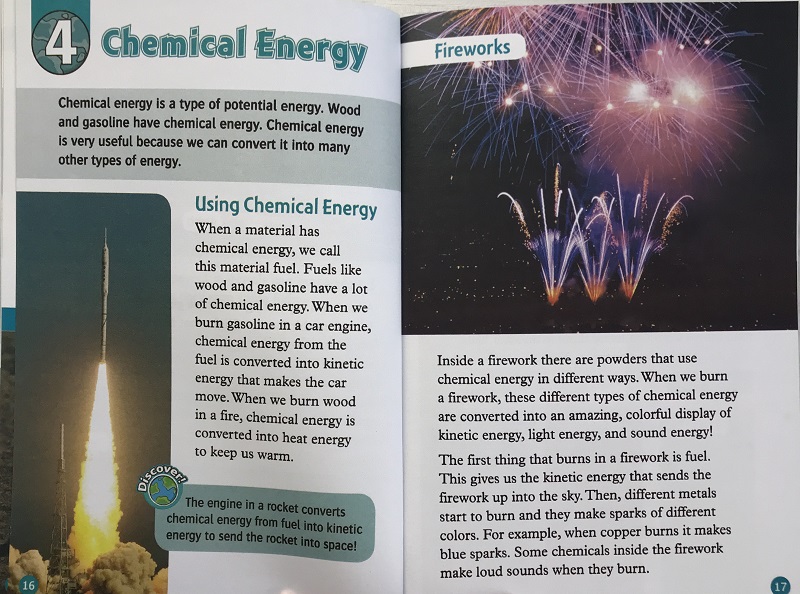 4 Chemical Energy

Chemical energy is a type of potential energy. Wood and gasoline have chemical energy. Chemical energy is very useful because we can convert it into many other types of energy.

Using Chemical Energy

When a material has chemical energy, we call this material fuel. Fuels like wood and gasoline have a lot of chemical energy. When we burn gasoline in a car engine, chemical energy from the fuel is converted into kinetic energy that makes the car move. When we burn wood in a fire, chemical energy is converted into heat energy to keep us warm.

Discover!

The engine in a rocket converts chemical energy from fuel into kinetic energy to send the rocket into space!

16

Fireworks

Inside a firework there are powders that use chemical energy in different ways. When we burn a firework, these different types of chemical energy are converted into an amazing, colorful display of kinetic energy, light energy, and sound energy!

The first thing that burns in a firework is fuel. This gives us the kinetic energy that sends the firework up into the sky. Then, different metals start to burn and they make sparks of different colors. For example, when copper burns it makes blue sparks. Some chemicals inside the firework make loud sounds when they burn.

17